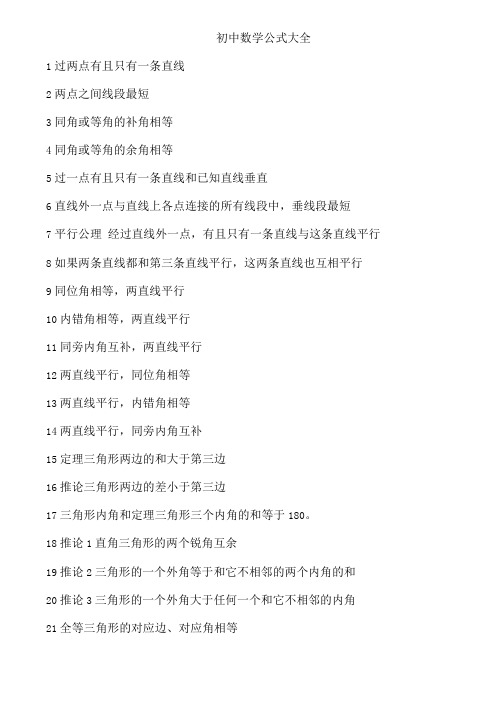 初中数学公式大全

1 过两点有且只有一条直线

2 两点之间线段最短

3 同角或等角的补角相等

4 同角或等角的余角相等

5 过一点有且只有一条直线和已知直线垂直

6 直线外一点与直线上各点连接的所有线段中，垂线段最短

7 平行公理 经过直线外一点，有且只有一条直线与这条直线平行

8 如果两条直线都和第三条直线平行，这两条直线也互相平行

9 同位角相等，两直线平行

10 内错角相等，两直线平行

11 同旁内角互补，两直线平行

12 两直线平行，同位角相等

13 两直线平行，内错角相等

14 两直线平行，同旁内角互补

15 定理三角形两边的和大于第三边

16 推论三角形两边的差小于第三边

17 三角形内角和定理三角形三个内角的和等于 180。

18 推论 1 直角三角形的两个锐角互余

19 推论 2 三角形的一个外角等于和它不相邻的两个内角的和

20 推论 3 三角形的一个外角大于任何一个和它不相邻的内角

21 全等三角形的对应边、对应角相等